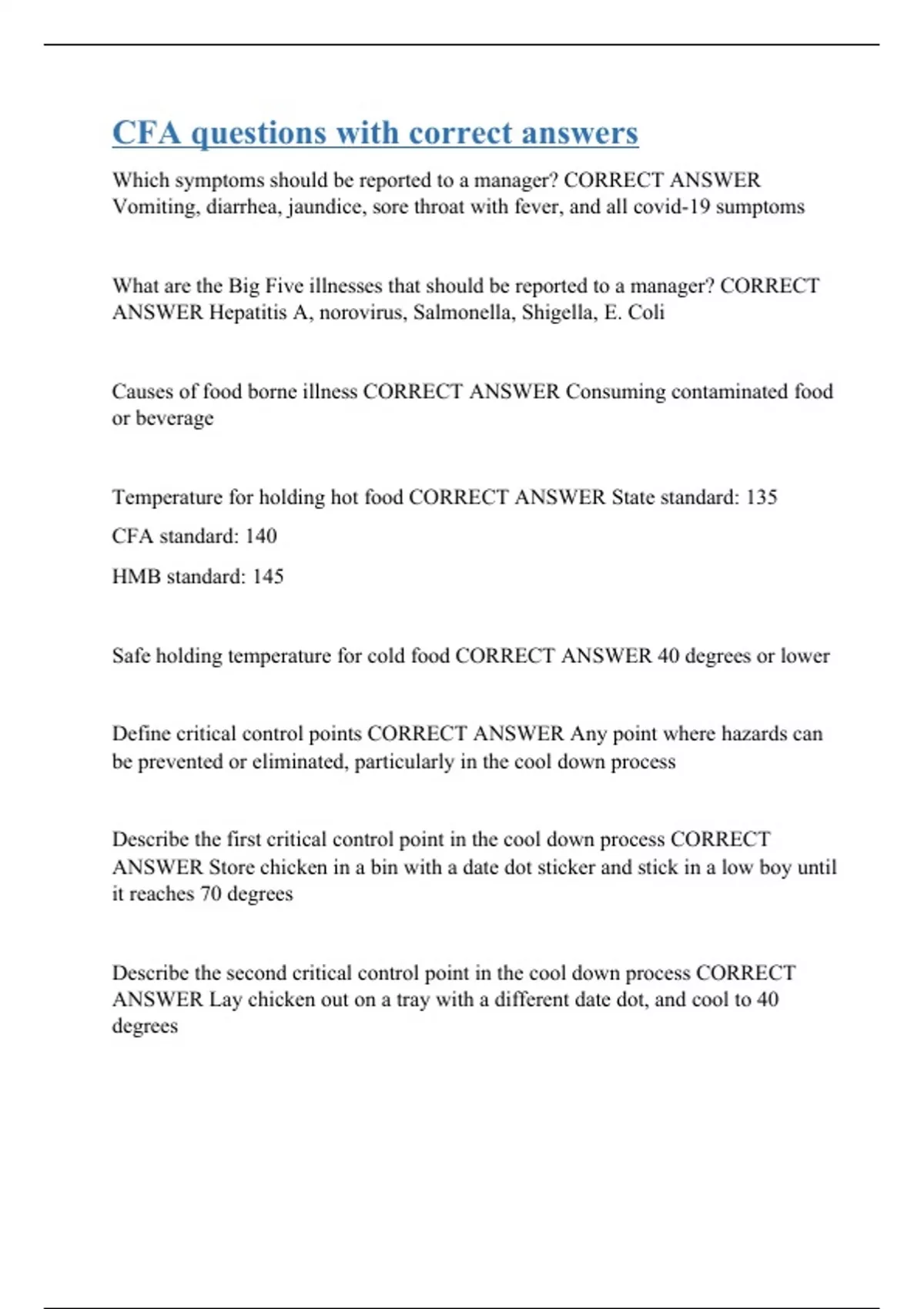 CFA questions with correct answers

Which symptoms should be reported to a manager? CORRECT ANSWER Vomiting, diarrhea, jaundice, sore throat with fever, and all covid-19 sumptoms

What are the Big Five illnesses that should be reported to a manager? CORRECT ANSWER Hepatitis A, norovirus, Salmonella, Shigella, E. Coli

Causes of food borne illness CORRECT ANSWER Consuming contaminated food or beverage

Temperature for holding hot food CORRECT ANSWER State standard: 135

CFA standard: 140

HMB standard: 145

Safe holding temperature for cold food CORRECT ANSWER 40 degrees or lower

Define critical control points CORRECT ANSWER Any point where hazards can be prevented or eliminated, particularly in the cool down process

Describe the first critical control point in the cool down process CORRECT ANSWER Store chicken in a bin with a date dot sticker and stick in a low boy until it reaches 70 degrees

Describe the second critical control point in the cool down process CORRECT ANSWER Lay chicken out on a tray with a different date dot, and cool to 40 degrees